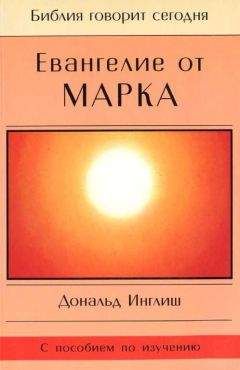 Библия говорит сегодня

Евангелие от МАРКА

Дональд Инглиш

С пособием по изучению